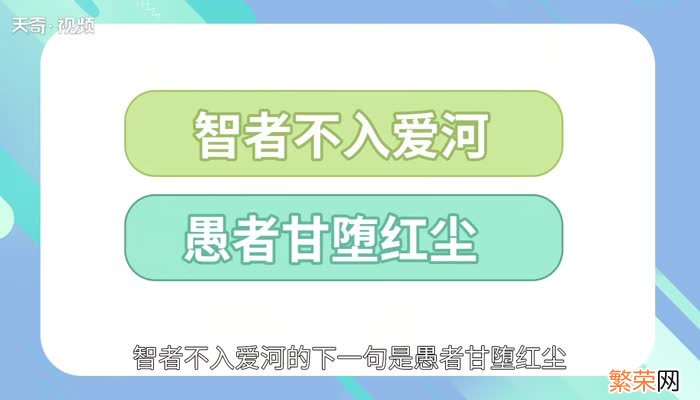 天奇·视频

智者不入爱河

愚者甘堕红尘

智者不入爱河的下一句是愚者甘堕红尘

繁荣网